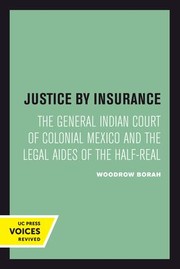 JUSTICE BY INSURANCE

THE GENERAL INDIAN COURT OF COLONIAL MEXICO AND THE LEGAL AIDES OF THE HALF-REAL

WOODROW BORAH

UC PRESS
VOICES
REVIVED